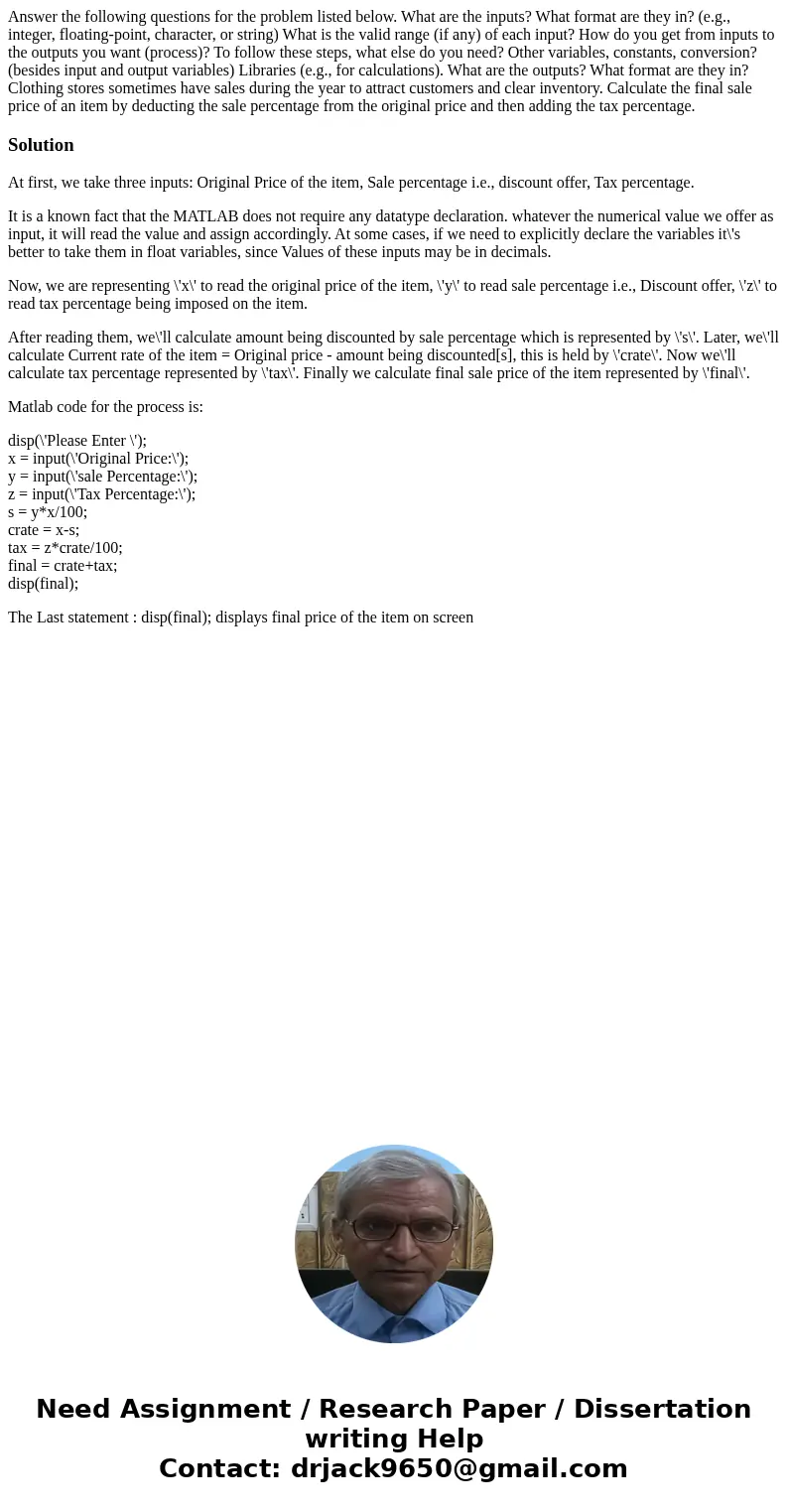 Answer the following questions for the problem listed below. What are the inputs? What format are they in? (e.g., integer, floating-point, character, or string) What is the valid range (if any) of each input? How do you get from inputs to the outputs you want (process)? To follow these steps, what else do you need? Other variables, constants, conversion? (besides input and output variables) Libraries (e.g., for calculations). What are the outputs? What format are they in? Clothing stores sometimes have sales during the year to attract customers and clear inventory. Calculate the final sale price of an item by deducting the sale percentage from the original price and then adding the tax percentage.

Solution

At first, we take three inputs: Original Price of the item, Sale percentage i.e., discount offer, Tax percentage.

It is a known fact that the MATLAB does not require any datatype declaration. whatever the numerical value we offer as input, it will read the value and assign accordingly. At some cases, if we need to explicitly declare the variables it\'s better to take them in float variables, since Values of these inputs may be in decimals.

Now, we are representing \'x\' to read the original price of the item, \'y\' to read sale percentage i.e., Discount offer, \'z\' to read tax percentage being imposed on the item.

After reading them, we\'ll calculate amount being discounted by sale percentage which is represented by \'s\'. Later, we\'ll calculate Current rate of the item = Original price - amount being discounted[s], this is held by \'crate\'. Now we\'ll calculate tax percentage represented by \'tax\'. Finally we calculate final sale price of the item represented by \'final\'.

Matlab code for the process is:

disp(\'Please Enter \');
x = input(\'Original Price:\');
y = input(\'sale Percentage:\');
z = input(\'Tax Percentage:\');
s = y*x/100;
crate = x-s;
tax = z*crate/100;
final = crate+tax;
disp(final);

The Last statement : disp(final); displays final price of the item on screen

Need Assignment / Research Paper / Dissertation writing Help
Contact: drjack9650@gmail.com